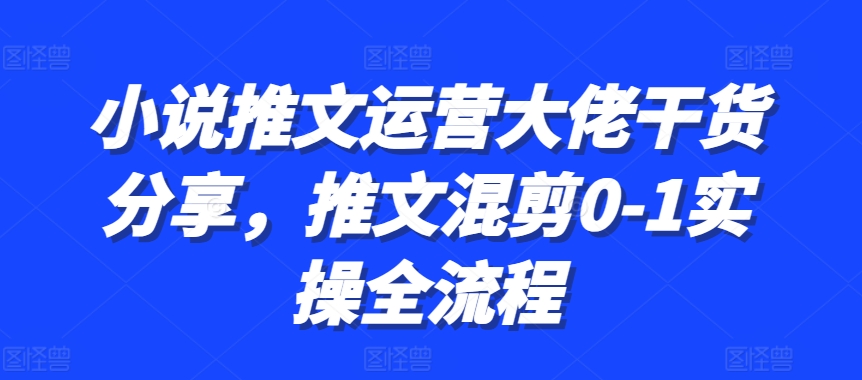 图怪兽 图怪兽 图怪兽

小说推文运营大佬干货分享，推文混剪0-1实操全流程

图怪兽 图怪兽 图怪兽